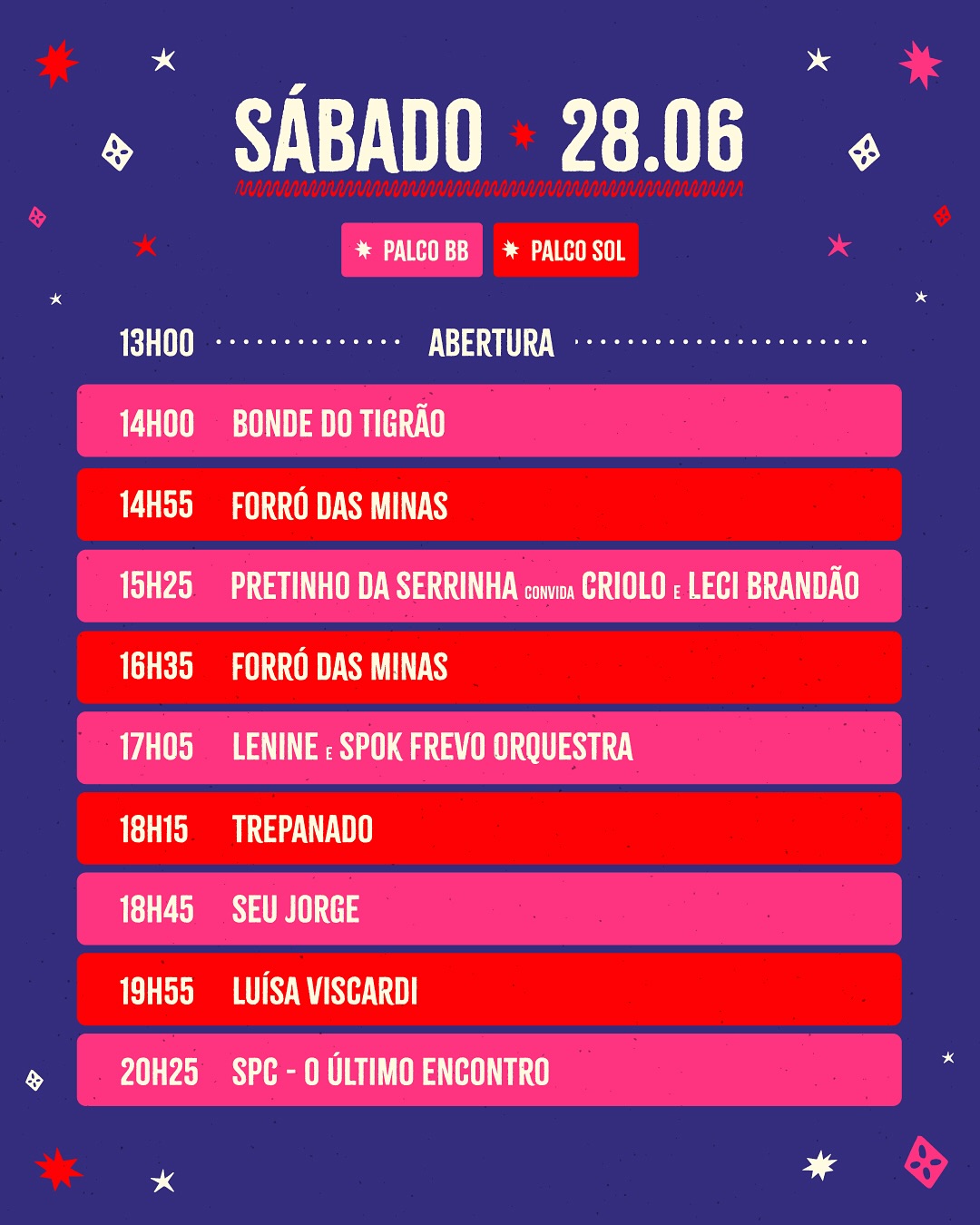 SÁBADO 28.06

PALCO BB PALCO SOL

13H00 ABERTURA

14H00 BONDE DO TIGRÃO

14H55 FORRÓ DAS MINAS

15H25 PRETINHO DA SERRINHA CONVIDA CRIOLO E LECI BRANDÃO

16H35 FORRÓ DAS MINAS

17H05 LENINE E SPOK FREVO ORQUESTRA

18H15 TREPANADO

18H45 SEU JORGE

19H55 LUÍSA VISCARDI

20H25 SPC - O ÚLTIMO ENCONTRO